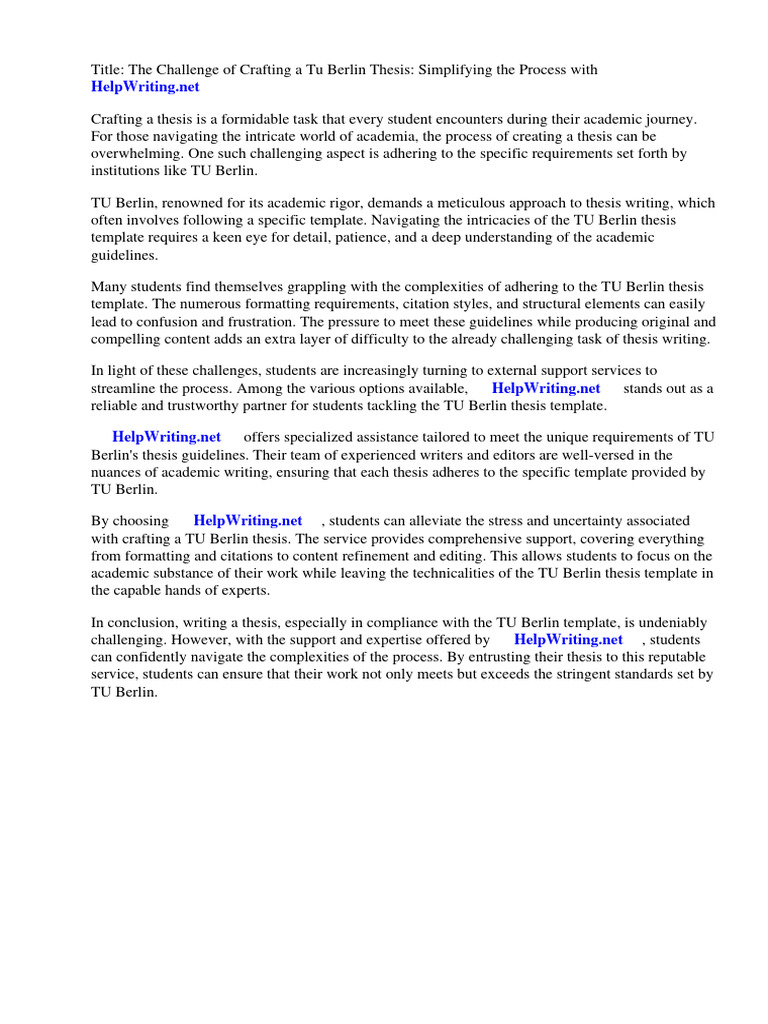 Title: The Challenge of Crafting a Tu Berlin Thesis: Simplifying the Process with HelpWriting.net

Crafting a thesis is a formidable task that every student encounters during their academic journey. For those navigating the intricate world of academia, the process of creating a thesis can be overwhelming. One such challenging aspect is adhering to the specific requirements set forth by institutions like TU Berlin.

TU Berlin, renowned for its academic rigor, demands a meticulous approach to thesis writing, which often involves following a specific template. Navigating the intricacies of the TU Berlin thesis template requires a keen eye for detail, patience, and a deep understanding of the academic guidelines.

Many students find themselves grappling with the complexities of adhering to the TU Berlin thesis template. The numerous formatting requirements, citation styles, and structural elements can easily lead to confusion and frustration. The pressure to meet these guidelines while producing original and compelling content adds an extra layer of difficulty to the already challenging task of thesis writing.

In light of these challenges, students are increasingly turning to external support services to streamline the process. Among the various options available, HelpWriting.net stands out as a reliable and trustworthy partner for students tackling the TU Berlin thesis template.

HelpWriting.net offers specialized assistance tailored to meet the unique requirements of TU Berlin's thesis guidelines. Their team of experienced writers and editors are well-versed in the nuances of academic writing, ensuring that each thesis adheres to the specific template provided by TU Berlin.

By choosing HelpWriting.net , students can alleviate the stress and uncertainty associated with crafting a TU Berlin thesis. The service provides comprehensive support, covering everything from formatting and citations to content refinement and editing. This allows students to focus on the academic substance of their work while leaving the technicalities of the TU Berlin thesis template in the capable hands of experts.

In conclusion, writing a thesis, especially in compliance with the TU Berlin template, is undeniably challenging. However, with the support and expertise offered by HelpWriting.net , students can confidently navigate the complexities of the process. By entrusting their thesis to this reputable service, students can ensure that their work not only meets but exceeds the stringent standards set by TU Berlin.